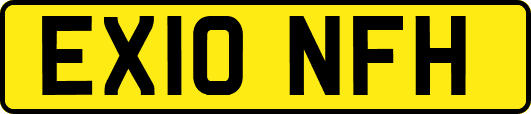 EX10 NFH